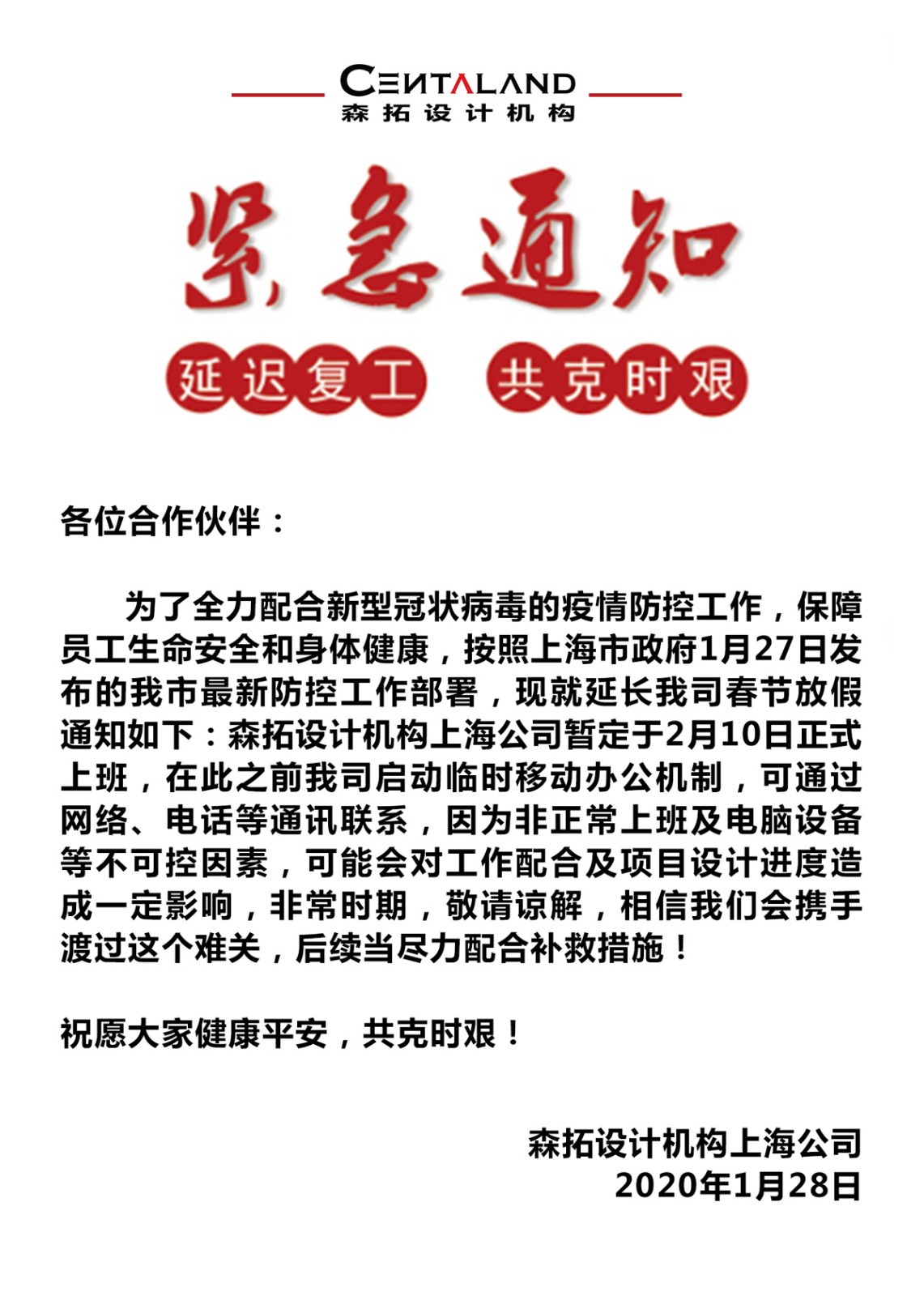 CENTALAND
森拓设计机构

紧急通知

延迟复工 共克时艰

各位合作伙伴：

为了全力配合新型冠状病毒的疫情防控工作，保障员工生命安全和身体健康，按照上海市政府1月27日发布的我市最新防控工作部署，现就延长我司春节放假通知如下：森拓设计机构上海公司暂定于2月10日正式上班，在此之前我司启动临时移动办公机制，可通过网络、电话等通讯联系，因为非正常上班及电脑设备等不可控因素，可能会对工作配合及项目设计进度造成一定影响，非常时期，敬请谅解，相信我们会携手渡过这个难关，后续当尽力配合补救措施！

祝愿大家健康平安，共克时艰！

森拓设计机构上海公司
2020年1月28日